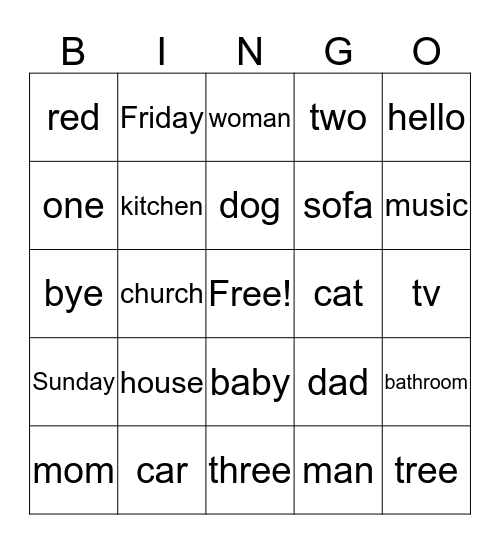 | B | I | N | G | O |
|---|---|---|---|---|
| red | Friday | woman | two | hello |
| one | kitchen | dog | sofa | music |
| bye | church | Free! | cat | tv |
| Sunday | house | baby | dad | bathroom |
| mom | car | three | man | tree |